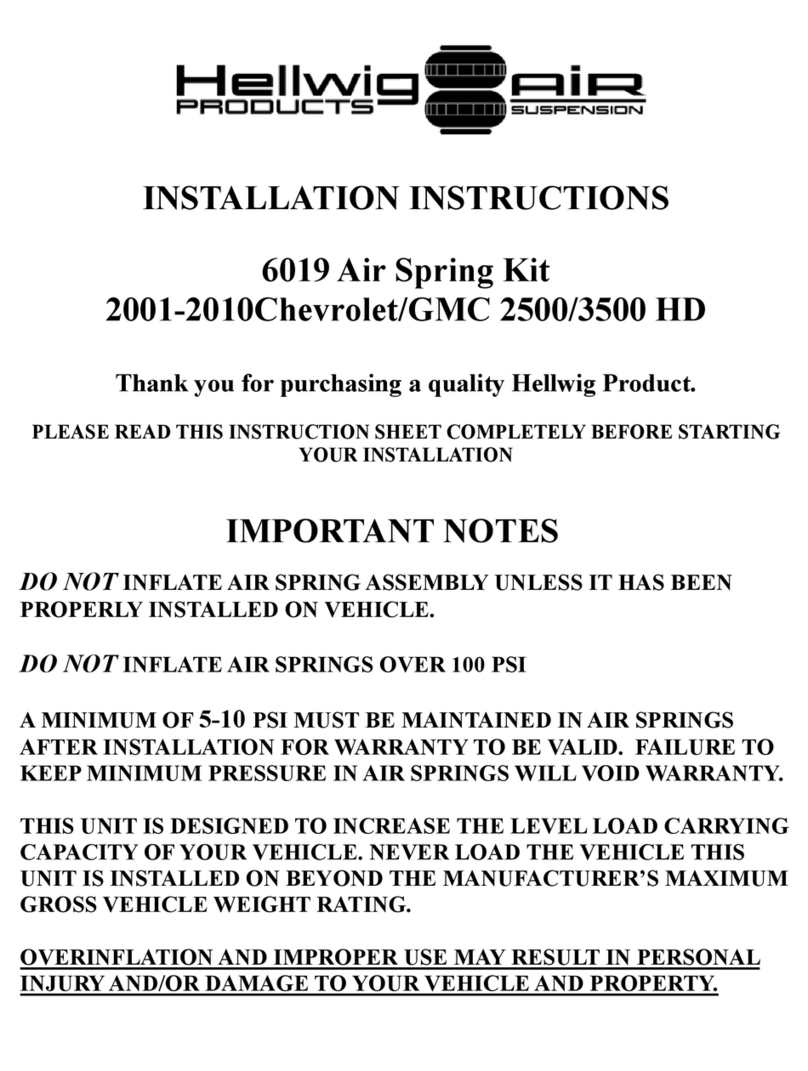 Hellwig PRODUCTS AIR SUSPENSION

INSTALLATION INSTRUCTIONS

6019 Air Spring Kit
2001-2010Chevrolet/GMC 2500/3500 HD

Thank you for purchasing a quality Hellwig Product.

PLEASE READ THIS INSTRUCTION SHEET COMPLETELY BEFORE STARTING YOUR INSTALLATION

IMPORTANT NOTES

DO NOT INFLATE AIR SPRING ASSEMBLY UNLESS IT HAS BEEN PROPERLY INSTALLED ON VEHICLE.

DO NOT INFLATE AIR SPRINGS OVER 100 PSI

A MINIMUM OF 5-10 PSI MUST BE MAINTAINED IN AIR SPRINGS AFTER INSTALLATION FOR WARRANTY TO BE VALID. FAILURE TO KEEP MINIMUM PRESSURE IN AIR SPRINGS WILL VOID WARRANTY.

THIS UNIT IS DESIGNED TO INCREASE THE LEVEL LOAD CARRYING CAPACITY OF YOUR VEHICLE. NEVER LOAD THE VEHICLE THIS UNIT IS INSTALLED ON BEYOND THE MANUFACTURER'S MAXIMUM GROSS VEHICLE WEIGHT RATING.

OVERINFLATION AND IMPROPER USE MAY RESULT IN PERSONAL INJURY AND/OR DAMAGE TO YOUR VEHICLE AND PROPERTY.